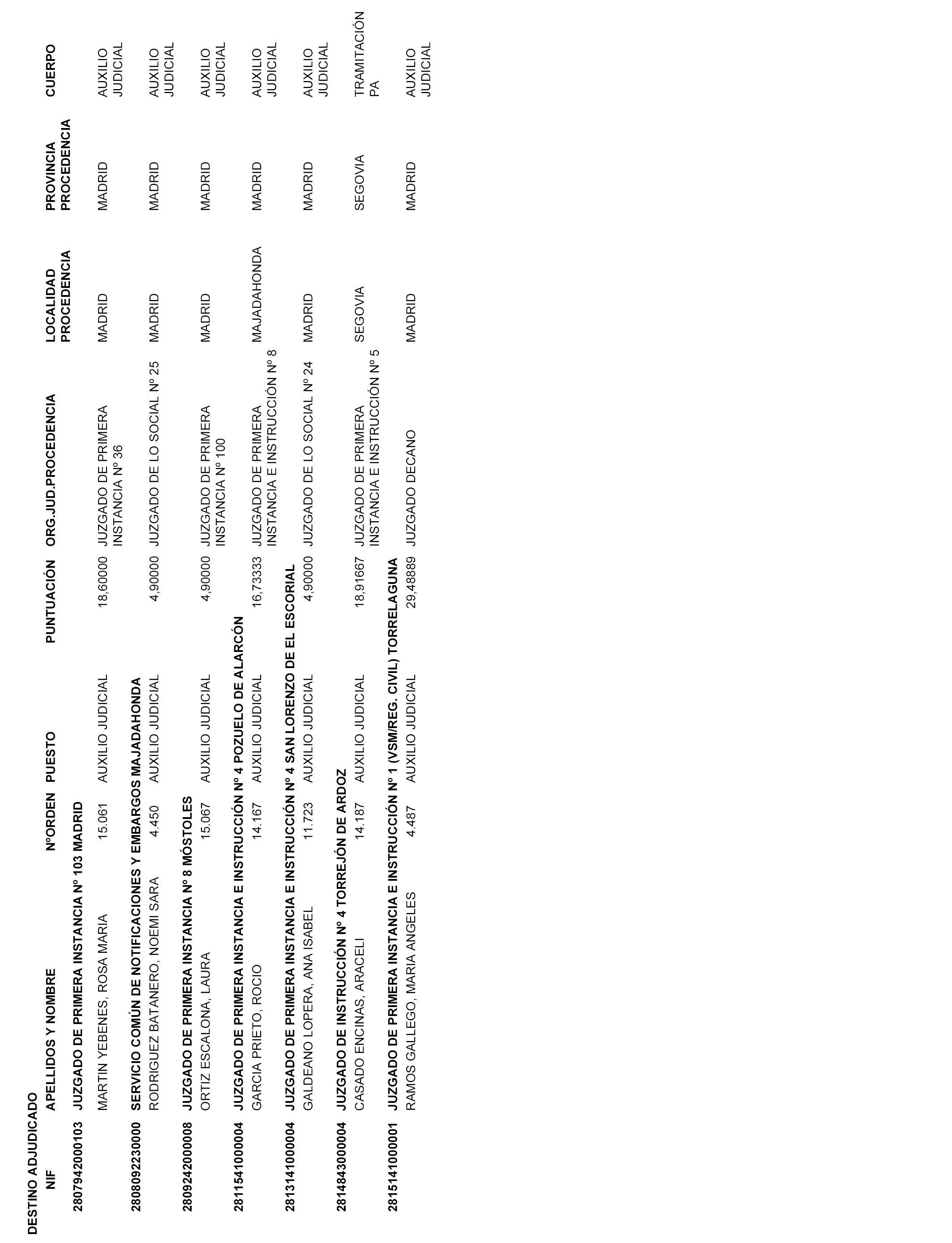 DESTINO ADJUDICADO

| NIF | APELLIDOS Y NOMBRE | NºORDEN | PUESTO | PUNTUACIÓN | ORG.JUD.PROCEDENCIA | LOCALIDAD PROCEDENCIA | PROVINCIA PROCEDENCIA | CUERPO |
|---|---|---|---|---|---|---|---|---|
| 2807942000103 | JUZGADO DE PRIMERA INSTANCIA Nº 103 MADRID | | | | | | | |
| | MARTIN YEBENES, ROSA MARIA | 15.061 | AUXILIO JUDICIAL | 18,60000 | JUZGADO DE PRIMERA INSTANCIA Nº 36 | MADRID | MADRID | AUXILIO JUDICIAL |
| 2808092230000 | SERVICIO COMÚN DE NOTIFICACIONES Y EMBARGOS MAJADAHONDA | | | | | | | |
| | RODRIGUEZ BATANERO, NOEMI SARA | 4.450 | AUXILIO JUDICIAL | 4,90000 | JUZGADO DE LO SOCIAL Nº 25 | MADRID | MADRID | AUXILIO JUDICIAL |
| 2809242000008 | JUZGADO DE PRIMERA INSTANCIA Nº 8 MÓSTOLES | | | | | | | |
| | ORTIZ ESCALONA, LAURA | 15.067 | AUXILIO JUDICIAL | 4,90000 | JUZGADO DE PRIMERA INSTANCIA Nº 100 | MADRID | MADRID | AUXILIO JUDICIAL |
| 2811541000004 | JUZGADO DE PRIMERA INSTANCIA E INSTRUCCIÓN Nº 4 POZUELO DE ALARCÓN | | | | | | | |
| | GARCIA PRIETO, ROCIO | 14.167 | AUXILIO JUDICIAL | 16,73333 | JUZGADO DE PRIMERA INSTANCIA E INSTRUCCIÓN Nº 8 | MAJADAHONDA | MADRID | AUXILIO JUDICIAL |
| 2813141000004 | JUZGADO DE PRIMERA INSTANCIA E INSTRUCCIÓN Nº 4 SAN LORENZO DE EL ESCORIAL | | | | | | | |
| | GALDEANO LOPERA, ANA ISABEL | 11.723 | AUXILIO JUDICIAL | 4,90000 | JUZGADO DE LO SOCIAL Nº 24 | MADRID | MADRID | AUXILIO JUDICIAL |
| 2814843000004 | JUZGADO DE INSTRUCCIÓN Nº 4 TORREJÓN DE ARDOZ | | | | | | | |
| | CASADO ENCINAS, ARACELI | 14.187 | AUXILIO JUDICIAL | 18,91667 | JUZGADO DE PRIMERA INSTANCIA E INSTRUCCIÓN Nº 5 | SEGOVIA | SEGOVIA | TRAMITACIÓN PA |
| 2815141000001 | JUZGADO DE PRIMERA INSTANCIA E INSTRUCCIÓN Nº 1 (VSM/REG. CIVIL) TORRELAGUNA | | | | | | | |
| | RAMOS GALLEGO, MARIA ANGELES | 4.487 | AUXILIO JUDICIAL | 29,48889 | JUZGADO DECANO | MADRID | MADRID | AUXILIO JUDICIAL |